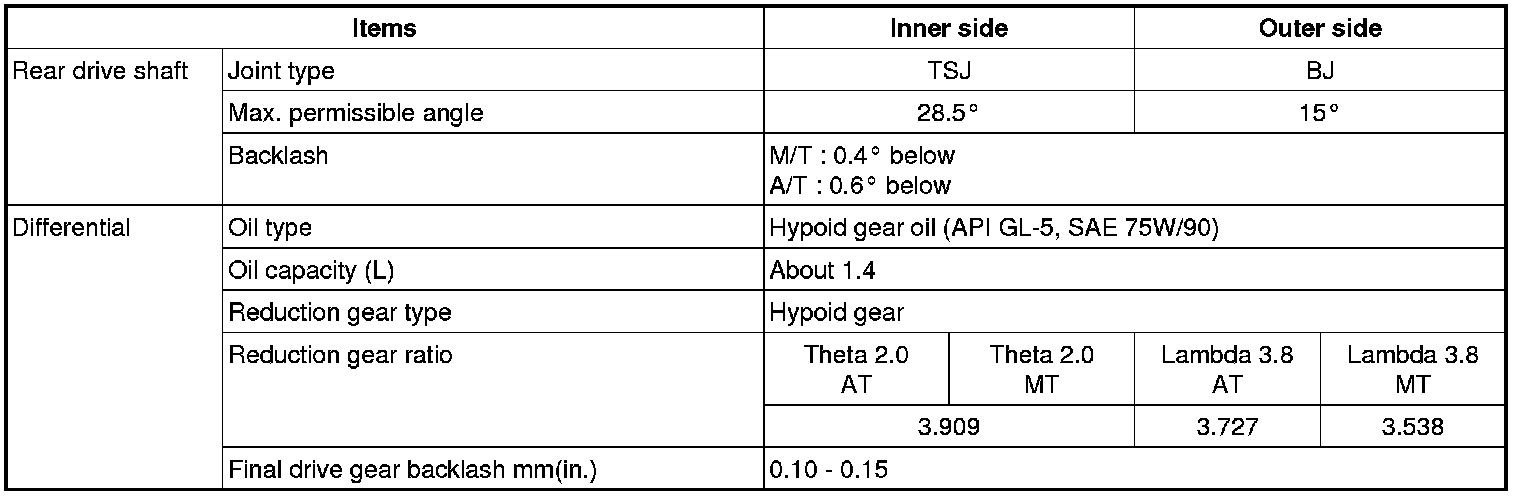 | Items | | Inner side | | Outer side | |
|---|---|---|---|---|---|
| Rear drive shaft | Joint type | TSJ | | BJ | |
| | Max. permissible angle | 28.5° | | 15° | |
| | Backlash | M/T : 0.4° below A/T : 0.6° below | | | |
| Differential | Oil type | Hypoid gear oil (API GL-5, SAE 75W/90) | | | |
| | Oil capacity (L) | About 1.4 | | | |
| | Reduction gear type | Hypoid gear | | | |
| | Reduction gear ratio | Theta 2.0 AT | Theta 2.0 MT | Lambda 3.8 AT | Lambda 3.8 MT |
| | | 3.909 | | 3.727 | 3.538 |
| | Final drive gear backlash mm(in.) | 0.10 - 0.15 | | | |